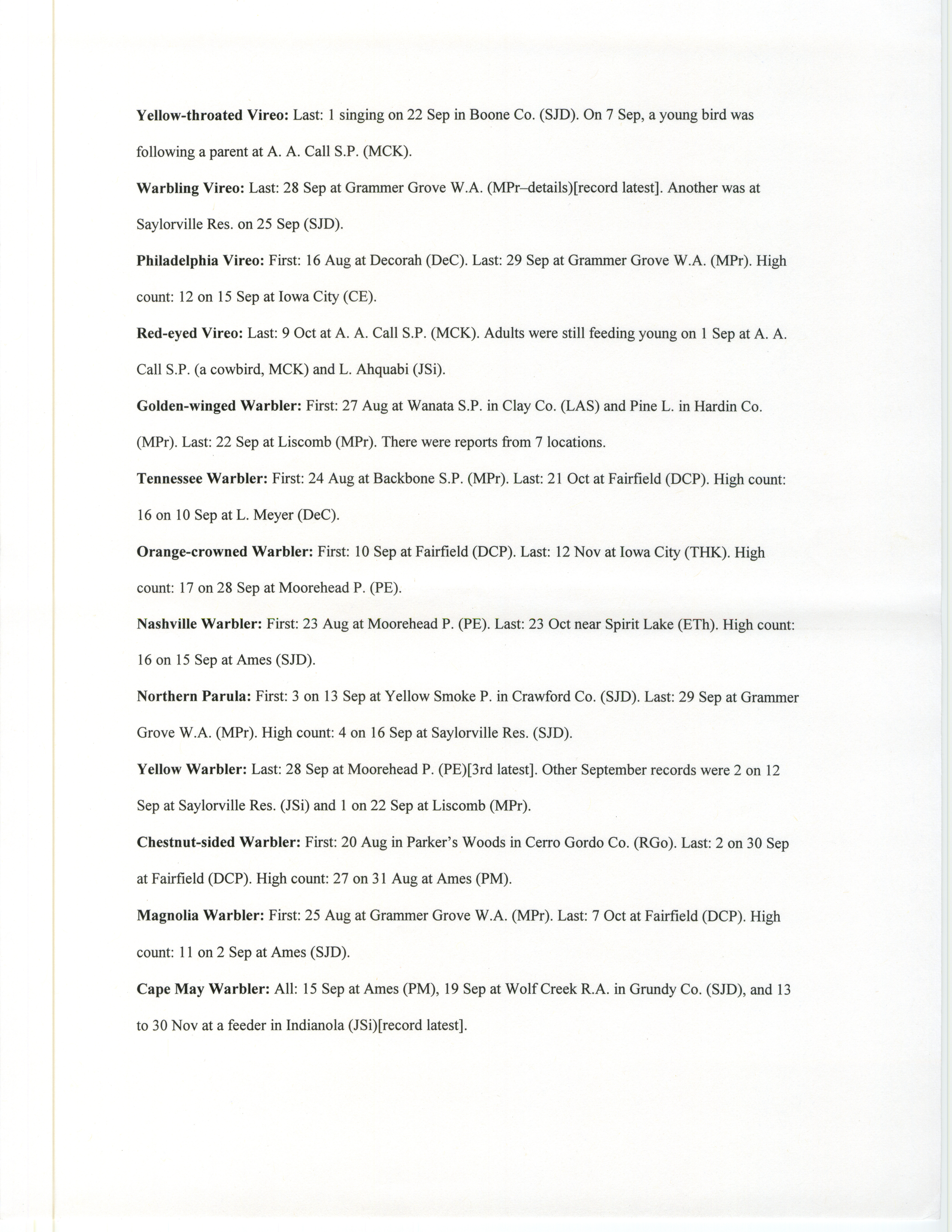 Yellow-throated Vireo: Last: 1 singing on 22 Sep in Boone Co. (SJD). On 7 Sep, a young bird was following a parent at A. A. Call S.P. (MCK).

Warbling Vireo: Last: 28 Sep at Grammer Grove W.A. (MPr–details)[record latest]. Another was at Saylorville Res. on 25 Sep (SJD).

Philadelphia Vireo: First: 16 Aug at Decorah (DeC). Last: 29 Sep at Grammer Grove W.A. (MPr). High count: 12 on 15 Sep at Iowa City (CE).

Red-eyed Vireo: Last: 9 Oct at A. A. Call S.P. (MCK). Adults were still feeding young on 1 Sep at A. A. Call S.P. (a cowbird, MCK) and L. Ahquabi (JSi).

Golden-winged Warbler: First: 27 Aug at Wanata S.P. in Clay Co. (LAS) and Pine L. in Hardin Co. (MPr). Last: 22 Sep at Liscomb (MPr). There were reports from 7 locations.

Tennessee Warbler: First: 24 Aug at Backbone S.P. (MPr). Last: 21 Oct at Fairfield (DCP). High count: 16 on 10 Sep at L. Meyer (DeC).

Orange-crowned Warbler: First: 10 Sep at Fairfield (DCP). Last: 12 Nov at Iowa City (THK). High count: 17 on 28 Sep at Moorehead P. (PE).

Nashville Warbler: First: 23 Aug at Moorehead P. (PE). Last: 23 Oct near Spirit Lake (ETh). High count: 16 on 15 Sep at Ames (SJD).

Northern Parula: First: 3 on 13 Sep at Yellow Smoke P. in Crawford Co. (SJD). Last: 29 Sep at Grammer Grove W.A. (MPr). High count: 4 on 16 Sep at Saylorville Res. (SJD).

Yellow Warbler: Last: 28 Sep at Moorehead P. (PE)[3rd latest]. Other September records were 2 on 12 Sep at Saylorville Res. (JSi) and 1 on 22 Sep at Liscomb (MPr).

Chestnut-sided Warbler: First: 20 Aug in Parker's Woods in Cerro Gordo Co. (RGo). Last: 2 on 30 Sep at Fairfield (DCP). High count: 27 on 31 Aug at Ames (PM).

Magnolia Warbler: First: 25 Aug at Grammer Grove W.A. (MPr). Last: 7 Oct at Fairfield (DCP). High count: 11 on 2 Sep at Ames (SJD).

Cape May Warbler: All: 15 Sep at Ames (PM), 19 Sep at Wolf Creek R.A. in Grundy Co. (SJD), and 13 to 30 Nov at a feeder in Indianola (JSi)[record latest].